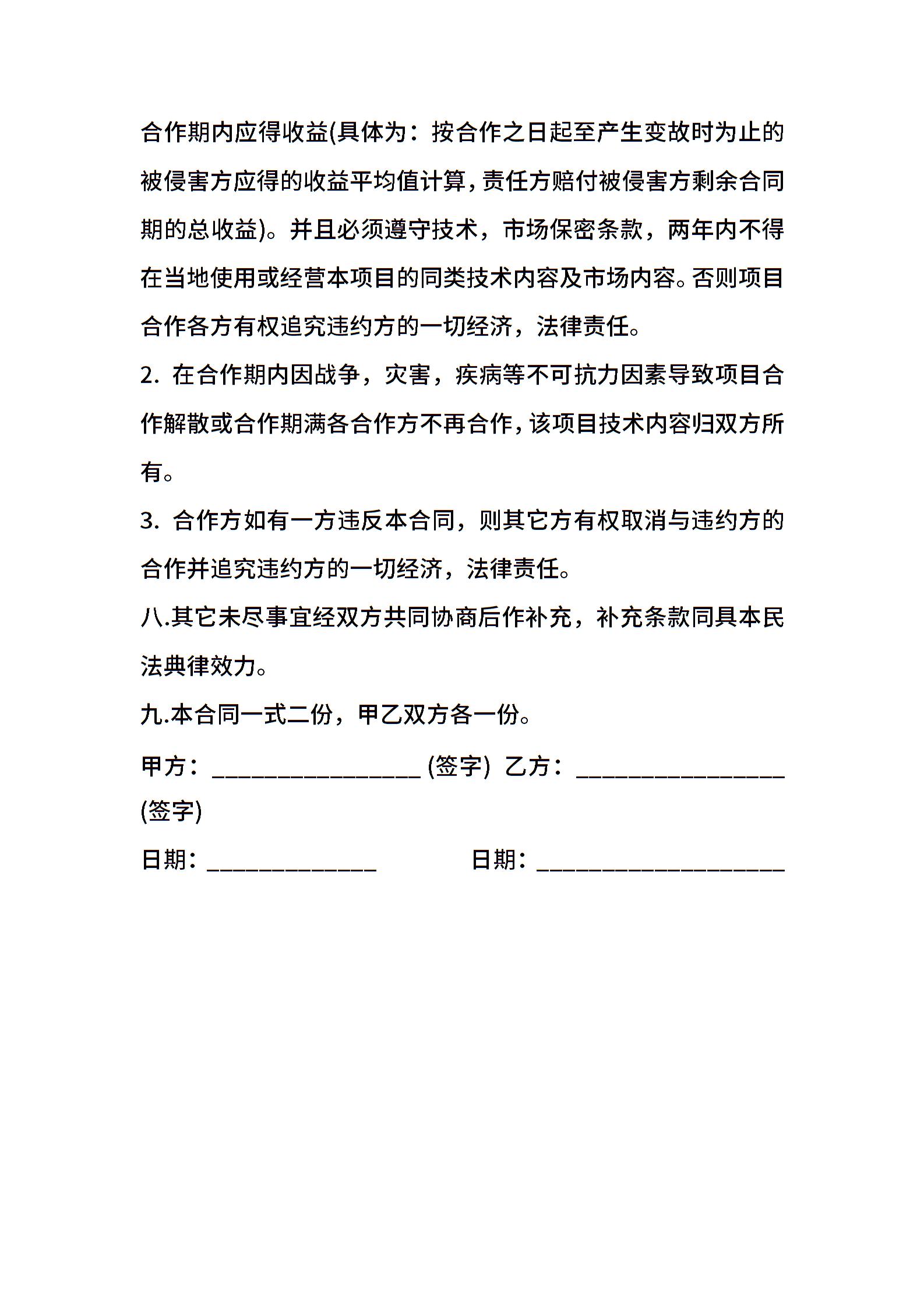 合作期内应得收益(具体为：按合作之日起至产生变故时为止的被侵害方应得的收益平均值计算，责任方赔付被侵害方剩余合同期的总收益)。并且必须遵守技术，市场保密条款，两年内不得在当地使用或经营本项目的同类技术内容及市场内容。否则项目合作各方有权追究违约方的一切经济，法律责任。

2. 在合作期内因战争，灾害，疾病等不可抗力因素导致项目合作解散或合作期满各合作方不再合作，该项目技术内容归双方所有。

3. 合作方如有一方违反本合同，则其它方有权取消与违约方的合作并追究违约方的一切经济，法律责任。

八.其它未尽事宜经双方共同协商后作补充，补充条款同具本民法典律效力。

九.本合同一式二份，甲乙双方各一份。

甲方：________________ (签字) 乙方：________________ (签字)

日期：_____________ 日期：___________________